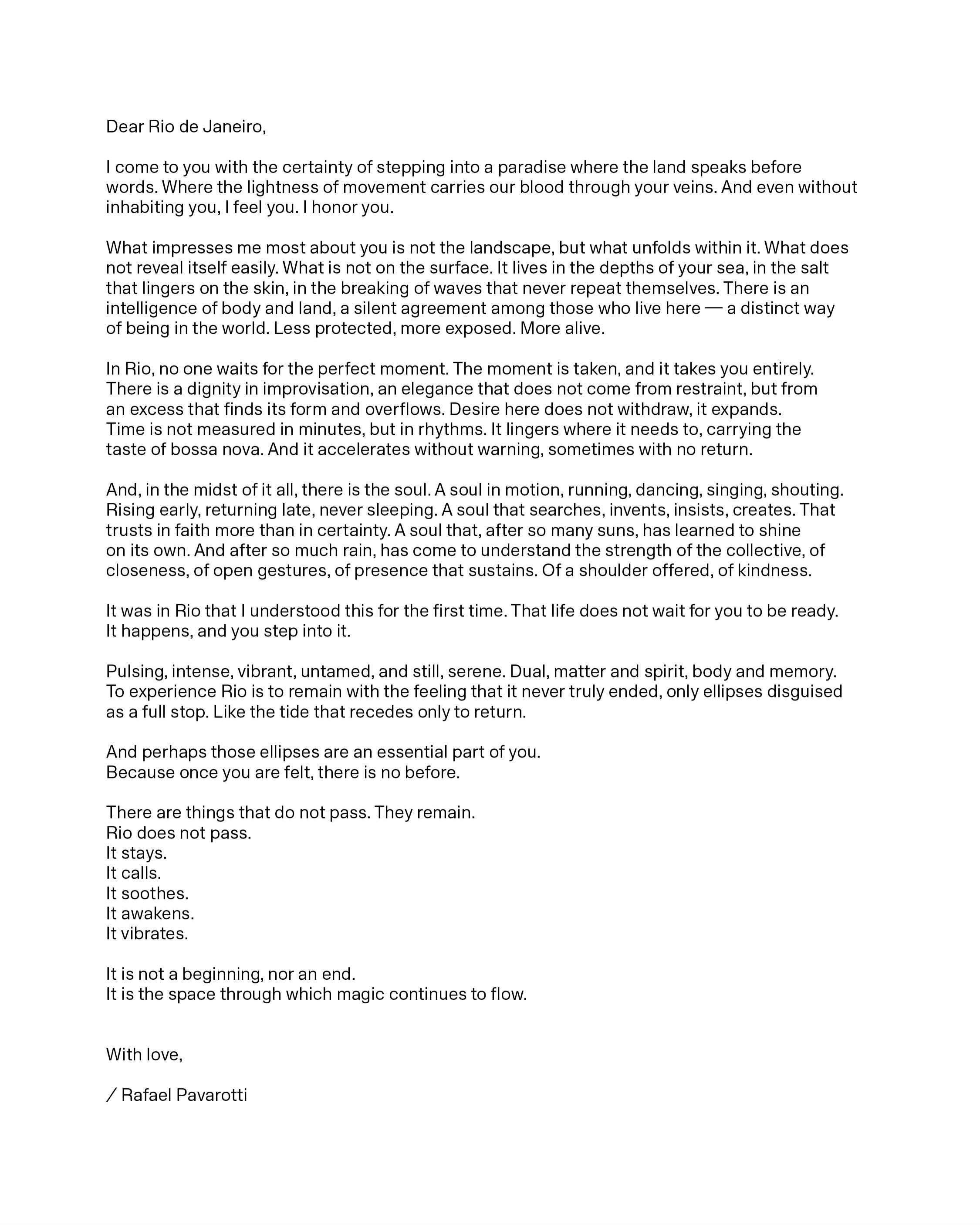 Dear Rio de Janeiro,

I come to you with the certainty of stepping into a paradise where the land speaks before words. Where the lightness of movement carries our blood through your veins. And even without inhabiting you, I feel you. I honor you.

What impresses me most about you is not the landscape, but what unfolds within it. What does not reveal itself easily. What is not on the surface. It lives in the depths of your sea, in the salt that lingers on the skin, in the breaking of waves that never repeat themselves. There is an intelligence of body and land, a silent agreement among those who live here — a distinct way of being in the world. Less protected, more exposed. More alive.

In Rio, no one waits for the perfect moment. The moment is taken, and it takes you entirely. There is a dignity in improvisation, an elegance that does not come from restraint, but from an excess that finds its form and overflows. Desire here does not withdraw, it expands. Time is not measured in minutes, but in rhythms. It lingers where it needs to, carrying the taste of bossa nova. And it accelerates without warning, sometimes with no return.

And, in the midst of it all, there is the soul. A soul in motion, running, dancing, singing, shouting. Rising early, returning late, never sleeping. A soul that searches, invents, insists, creates. That trusts in faith more than in certainty. A soul that, after so many suns, has learned to shine on its own. And after so much rain, has come to understand the strength of the collective, of closeness, of open gestures, of presence that sustains. Of a shoulder offered, of kindness.

It was in Rio that I understood this for the first time. That life does not wait for you to be ready. It happens, and you step into it.

Pulsing, intense, vibrant, untamed, and still, serene. Dual, matter and spirit, body and memory. To experience Rio is to remain with the feeling that it never truly ended, only ellipses disguised as a full stop. Like the tide that recedes only to return.

And perhaps those ellipses are an essential part of you.
Because once you are felt, there is no before.

There are things that do not pass. They remain.
Rio does not pass.
It stays.
It calls.
It soothes.
It awakens.
It vibrates.

It is not a beginning, nor an end.
It is the space through which magic continues to flow.

With love,

/ Rafael Pavarotti